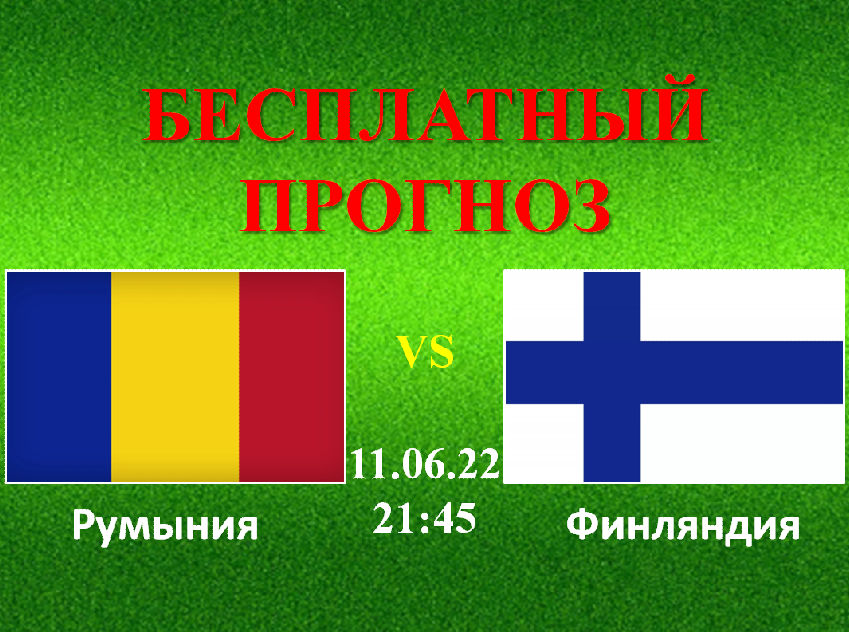 БЕСПЛАТНЫЙ ПРОГНОЗ

VS

11.06.22
21:45

Румыния

Финляндия